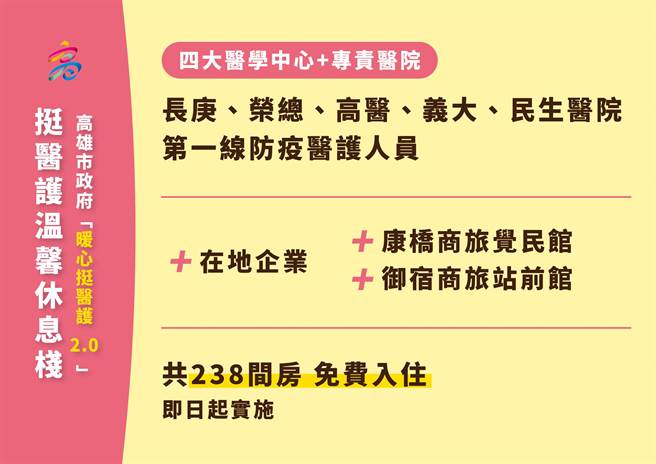 高雄市政府「暖心挺醫護2.0」

挺醫護溫馨休息棧

四大醫學中心+專責醫院

長庚、榮總、高醫、義大、民生醫院
第一線防疫醫護人員

+ 在地企業

+ 康橋商旅覺民館
+ 御宿商旅站前館

共238間房 免費入住
即日起實施